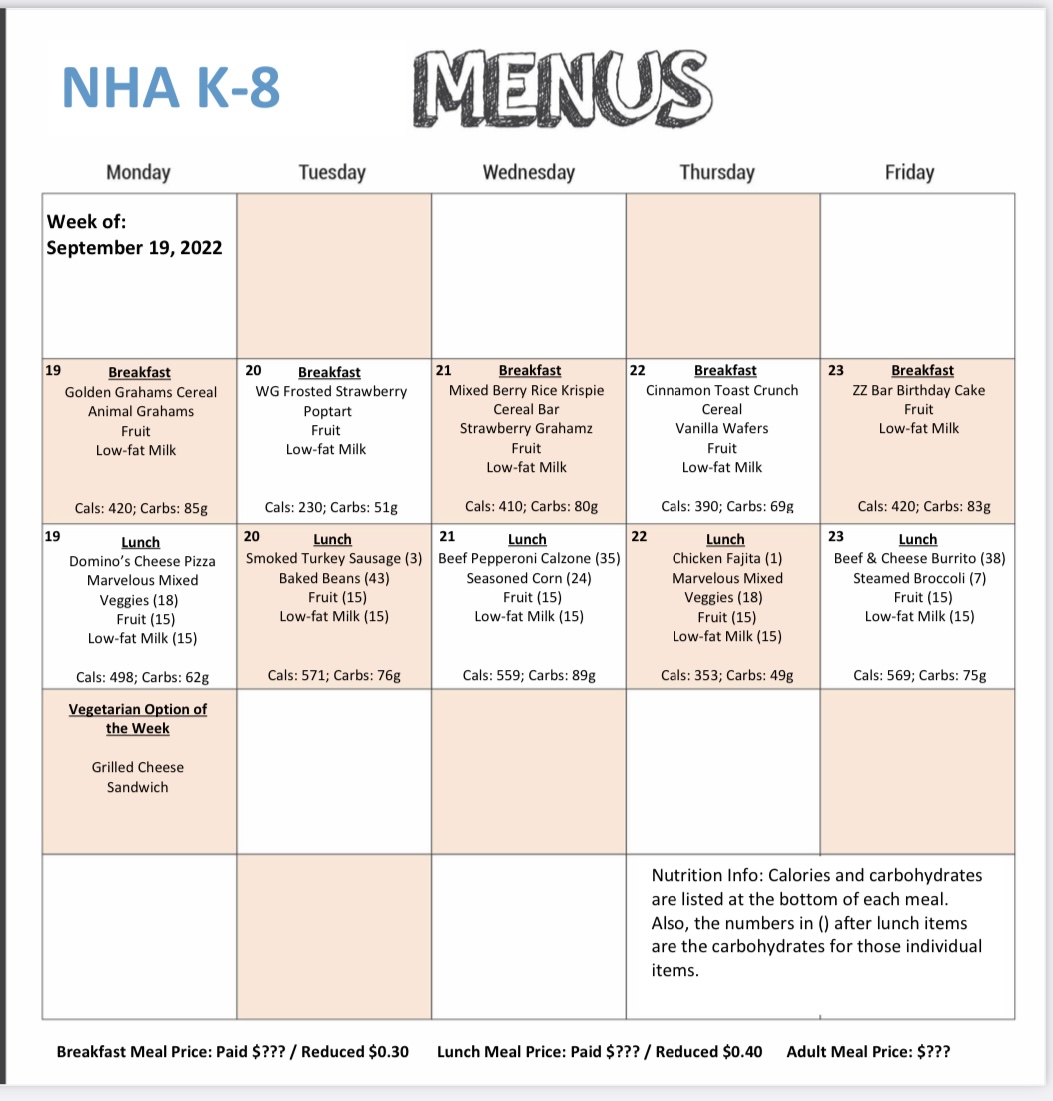 NHA K-8

MENUS

| Monday | Tuesday | Wednesday | Thursday | Friday |
|---|---|---|---|---|
| Week of: September 19, 2022 | | | | |
| 19 Breakfast Golden Grahams Cereal Animal Grahams Fruit Low-fat Milk Cals: 420; Carbs: 85g | 20 Breakfast WG Frosted Strawberry Poptart Fruit Low-fat Milk Cals: 230; Carbs: 51g | 21 Breakfast Mixed Berry Rice Krispie Cereal Bar Strawberry Grahamz Fruit Low-fat Milk Cals: 410; Carbs: 80g | 22 Breakfast Cinnamon Toast Crunch Cereal Vanilla Wafers Fruit Low-fat Milk Cals: 390; Carbs: 69g | 23 Breakfast ZZ Bar Birthday Cake Fruit Low-fat Milk Cals: 420; Carbs: 83g |
| 19 Lunch Domino's Cheese Pizza Marvelous Mixed Veggies (18) Fruit (15) Low-fat Milk (15) Cals: 498; Carbs: 62g | 20 Lunch Smoked Turkey Sausage (3) Baked Beans (43) Fruit (15) Low-fat Milk (15) Cals: 571; Carbs: 76g | 21 Lunch Beef Pepperoni Calzone (35) Seasoned Corn (24) Fruit (15) Low-fat Milk (15) Cals: 559; Carbs: 89g | 22 Lunch Chicken Fajita (1) Marvelous Mixed Veggies (18) Fruit (15) Low-fat Milk (15) Cals: 353; Carbs: 49g | 23 Lunch Beef & Cheese Burrito (38) Steamed Broccoli (7) Fruit (15) Low-fat Milk (15) Cals: 569; Carbs: 75g |
| Vegetarian Option of the Week Grilled Cheese Sandwich | | | | |
| | | | Nutrition Info: Calories and carbohydrates are listed at the bottom of each meal. Also, the numbers in () after lunch items are the carbohydrates for those individual items. | |

Breakfast Meal Price: Paid $??? / Reduced $0.30 Lunch Meal Price: Paid $??? / Reduced $0.40 Adult Meal Price: $???